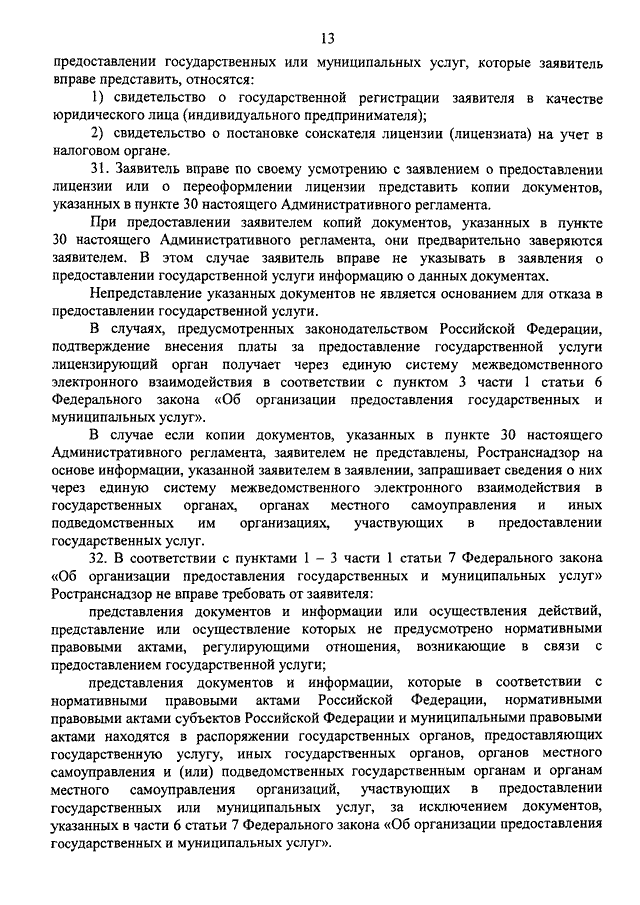 13

предоставлении государственных или муниципальных услуг, которые заявитель вправе представить, относятся:

1) свидетельство о государственной регистрации заявителя в качестве юридического лица (индивидуального предпринимателя);

2) свидетельство о постановке соискателя лицензии (лицензиата) на учет в налоговом органе.

31. Заявитель вправе по своему усмотрению с заявлением о предоставлении лицензии или о переоформлении лицензии представить копии документов, указанных в пункте 30 настоящего Административного регламента.

При предоставлении заявителем копий документов, указанных в пункте 30 настоящего Административного регламента, они предварительно заверяются заявителем. В этом случае заявитель вправе не указывать в заявления о предоставлении государственной услуги информацию о данных документах.

Непредставление указанных документов не является основанием для отказа в предоставлении государственной услуги.

В случаях, предусмотренных законодательством Российской Федерации, подтверждение внесения платы за предоставление государственной услуги лицензирующий орган получает через единую систему межведомственного электронного взаимодействия в соответствии с пунктом 3 части 1 статьи 6 Федерального закона «Об организации предоставления государственных и муниципальных услуг».

В случае если копии документов, указанных в пункте 30 настоящего Административного регламента, заявителем не представлены, Ространснадзор на основе информации, указанной заявителем в заявлении, запрашивает сведения о них через единую систему межведомственного электронного взаимодействия в государственных органах, органах местного самоуправления и иных подведомственных им организациях, участвующих в предоставлении государственных услуг.

32. В соответствии с пунктами 1 – 3 части 1 статьи 7 Федерального закона «Об организации предоставления государственных и муниципальных услуг» Ространснадзор не вправе требовать от заявителя:

представления документов и информации или осуществления действий, представление или осуществление которых не предусмотрено нормативными правовыми актами, регулирующими отношения, возникающие в связи с предоставлением государственной услуги;

представления документов и информации, которые в соответствии с нормативными правовыми актами Российской Федерации, нормативными правовыми актами субъектов Российской Федерации и муниципальными правовыми актами находятся в распоряжении государственных органов, предоставляющих государственную услугу, иных государственных органов, органов местного самоуправления и (или) подведомственных государственным органам и органам местного самоуправления организаций, участвующих в предоставлении государственных или муниципальных услуг, за исключением документов, указанных в части 6 статьи 7 Федерального закона «Об организации предоставления государственных и муниципальных услуг».